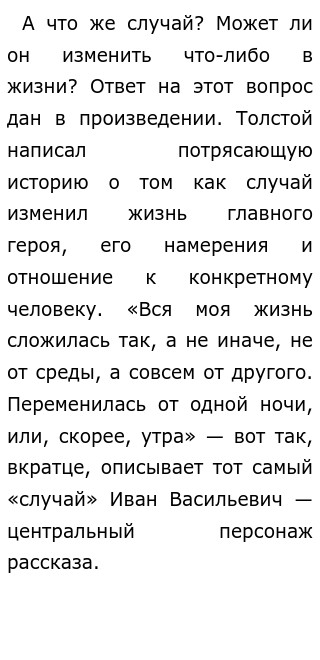 А что же случай? Может ли он изменить что-либо в жизни? Ответ на этот вопрос дан в произведении. Толстой написал потрясающую историю о том как случай изменил жизнь главного героя, его намерения и отношение к конкретному человеку. «Вся моя жизнь сложилась так, а не иначе, не от среды, а совсем от другого. Переменилась от одной ночи, или, скорее, утра» — вот так, вкратце, описывает тот самый «случай» Иван Васильевич — центральный персонаж рассказа.